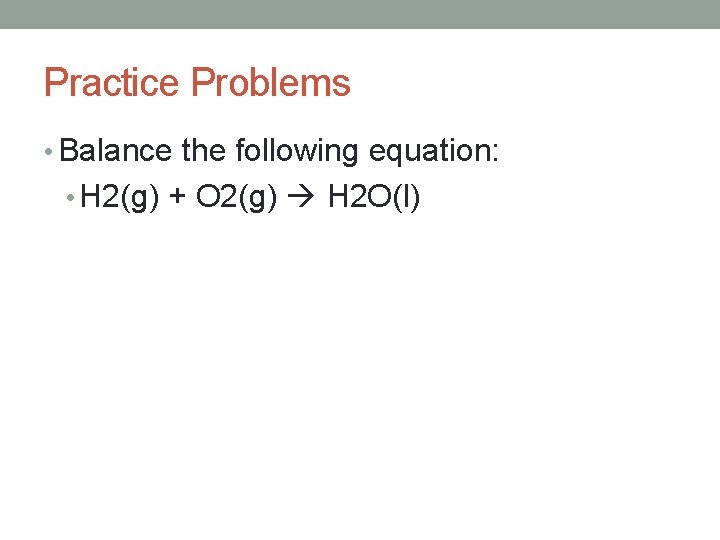 Practice Problems

• Balance the following equation:

• $H2(g) + O2(g) \rightarrow H2O(l)$